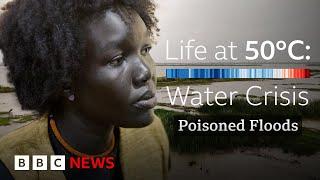 Life at 50°C:
Water Crisis
Poisoned Floods

BBC NEWS